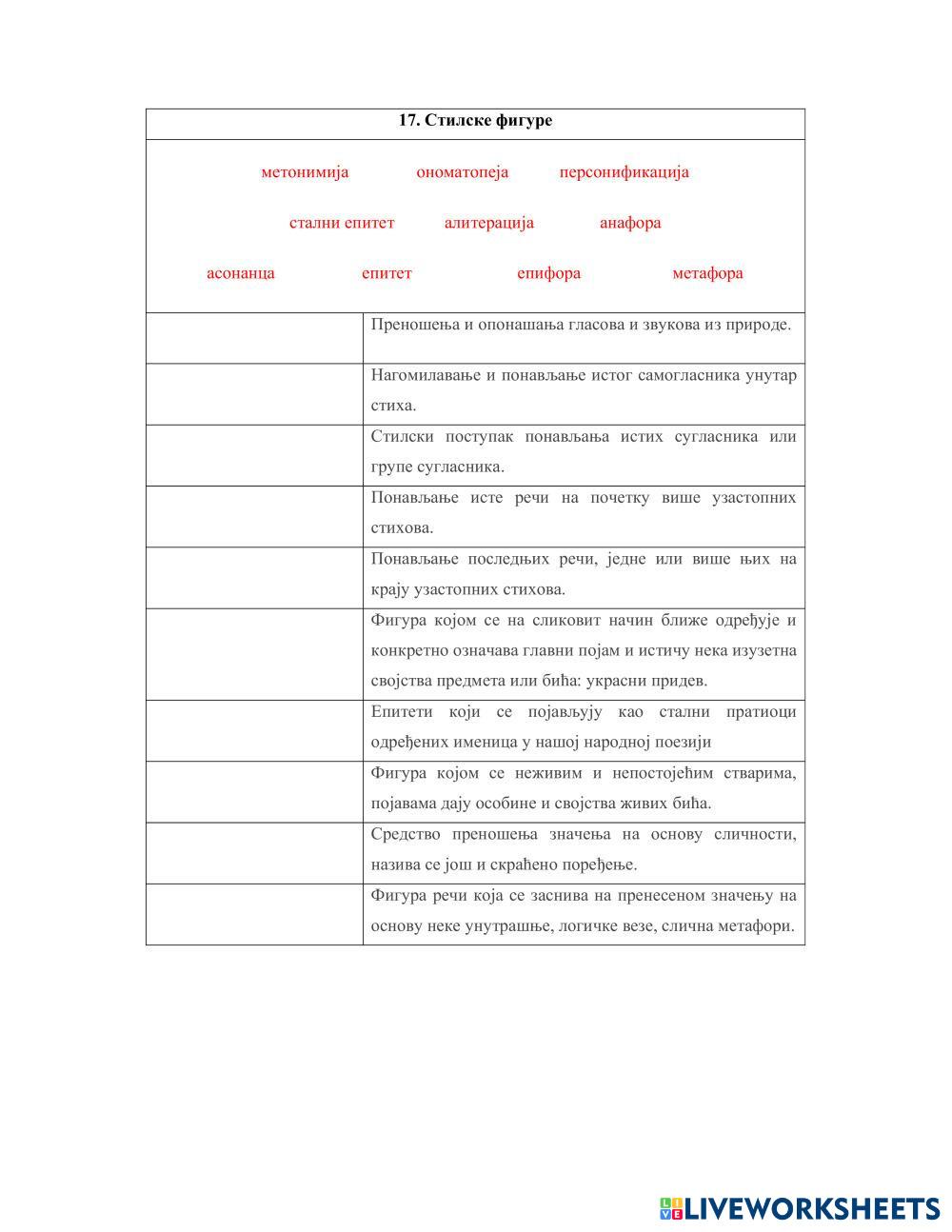 17. Стилске фигуре

метонимија ономатопеја персонификација

стални епитет алитерација анафора

асонанца епитет епифора метафора

| | |
|---|---|
| | Преношења и опонашања гласова и звукова из природе. |
| | Нагомилавање и понављање истог самогласника унутар стиха. |
| | Стилски поступак понављања истих сугласника или групе сугласника. |
| | Понављање исте речи на почетку више узастопних стихова. |
| | Понављање последњих речи, једне или више њих на крају узастопних стихова. |
| | Фигура којом се на сликовит начин ближе одређује и конкретно означава главни појам и истичу нека изузетна својства предмета или бића: украсни придев. |
| | Епитети који се појављују као стални пратиоци одређених именица у нашој народној поезији |
| | Фигура којом се неживим и непостојећим стварима, појавама дају особине и својства живих бића. |
| | Средство преношења значења на основу сличности, назива се још и скраћено поређење. |
| | Фигура речи која се заснива на пренесеном значењу на основу неке унутрашње, логичке везе, слична метафори. |

LIVEWORKSHEETS